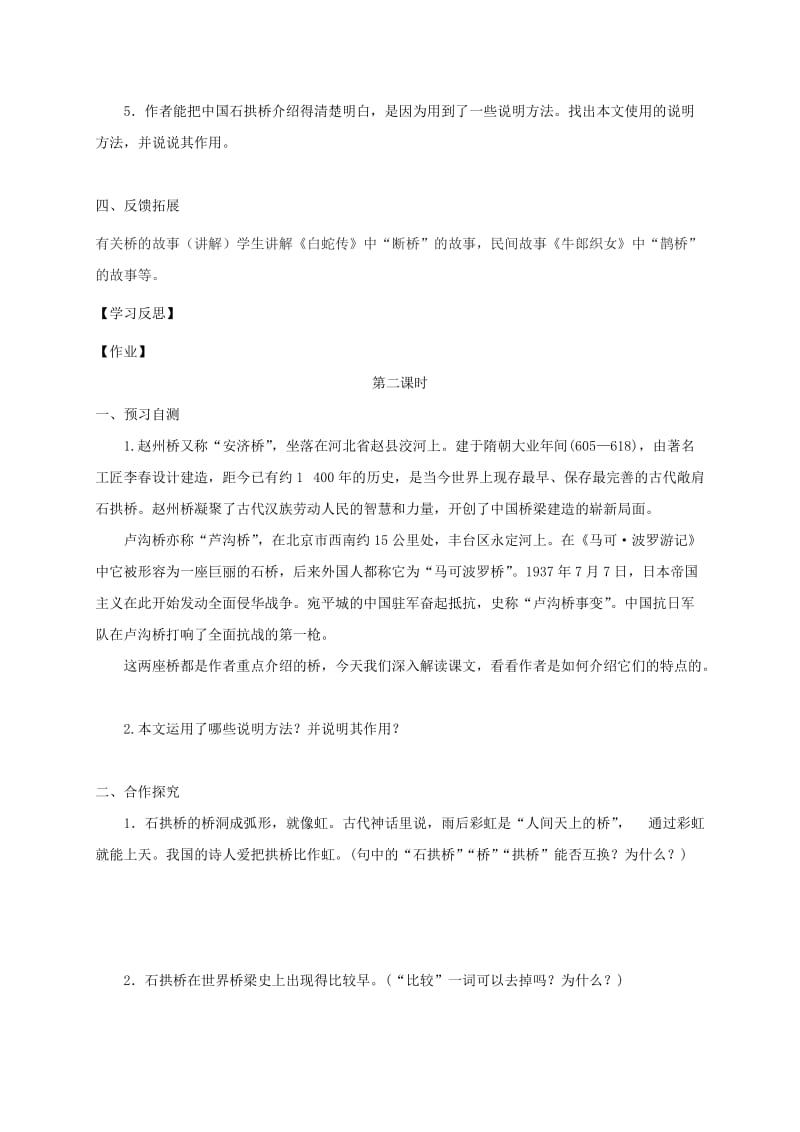 5．作者能把中国石拱桥介绍得清楚明白，是因为用到了一些说明方法。找出本文使用的说明方法，并说说其作用。

四、反馈拓展

有关桥的故事（讲解）学生讲解《白蛇传》中“断桥”的故事，民间故事《牛郎织女》中“鹊桥”的故事等。

【学习反思】

【作业】

第二课时

一、预习自测

1.赵州桥又称“安济桥”，坐落在河北省赵县洨河上。建于隋朝大业年间(605—618)，由著名工匠李春设计建造，距今已有约1 400年的历史，是当今世界上现存最早、保存最完善的古代敞肩石拱桥。赵州桥凝聚了古代汉族劳动人民的智慧和力量，开创了中国桥梁建造的崭新局面。

卢沟桥亦称“芦沟桥”，在北京市西南约15公里处，丰台区永定河上。在《马可·波罗游记》中它被形容为一座巨丽的石桥，后来外国人都称它为“马可波罗桥”。1937年7月7日，日本帝国主义在此开始发动全面侵华战争。宛平城的中国驻军奋起抵抗，史称“卢沟桥事变”。中国抗日军队在卢沟桥打响了全面抗战的第一枪。

这两座桥都是作者重点介绍的桥，今天我们深入解读课文，看看作者是如何介绍它们的特点的。

2.本文运用了哪些说明方法？并说明其作用？

二、合作探究

1．石拱桥的桥洞成弧形，就像虹。古代神话里说，雨后彩虹是“人间天上的桥”， 通过彩虹就能上天。我国的诗人爱把拱桥比作虹。(句中的“石拱桥”“桥”“拱桥”能否互换？为什么？)

2．石拱桥在世界桥梁史上出现得比较早。(“比较”一词可以去掉吗？为什么？)